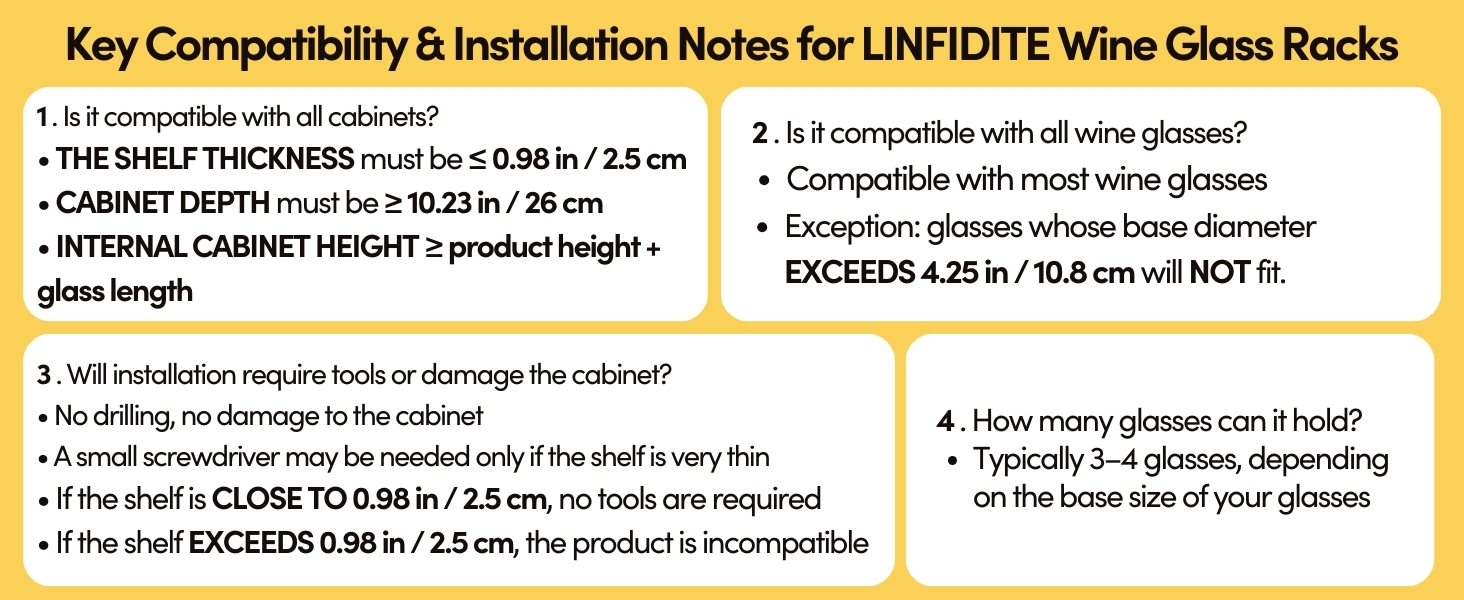 Key Compatibility & Installation Notes for LINFIDITE Wine Glass Racks

1 . Is it compatible with all cabinets?
• THE SHELF THICKNESS must be ≤ 0.98 in / 2.5 cm
• CABINET DEPTH must be ≥ 10.23 in / 26 cm
• INTERNAL CABINET HEIGHT ≥ product height + glass length

2 . Is it compatible with all wine glasses?
• Compatible with most wine glasses
• Exception: glasses whose base diameter EXCEEDS 4.25 in / 10.8 cm will NOT fit.

3 . Will installation require tools or damage the cabinet?
• No drilling, no damage to the cabinet
• A small screwdriver may be needed only if the shelf is very thin
• If the shelf is CLOSE TO 0.98 in / 2.5 cm, no tools are required
• If the shelf EXCEEDS 0.98 in / 2.5 cm, the product is incompatible

4 . How many glasses can it hold?
• Typically 3–4 glasses, depending on the base size of your glasses